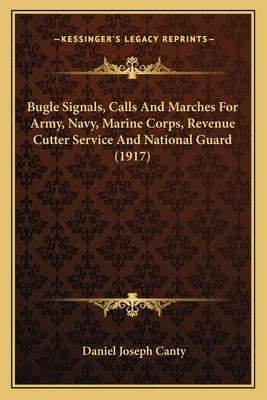 —KESSINGER'S LEGACY REPRINTS—

Bugle Signals, Calls And Marches For Army, Navy, Marine Corps, Revenue Cutter Service And National Guard (1917)

Daniel Joseph Canty